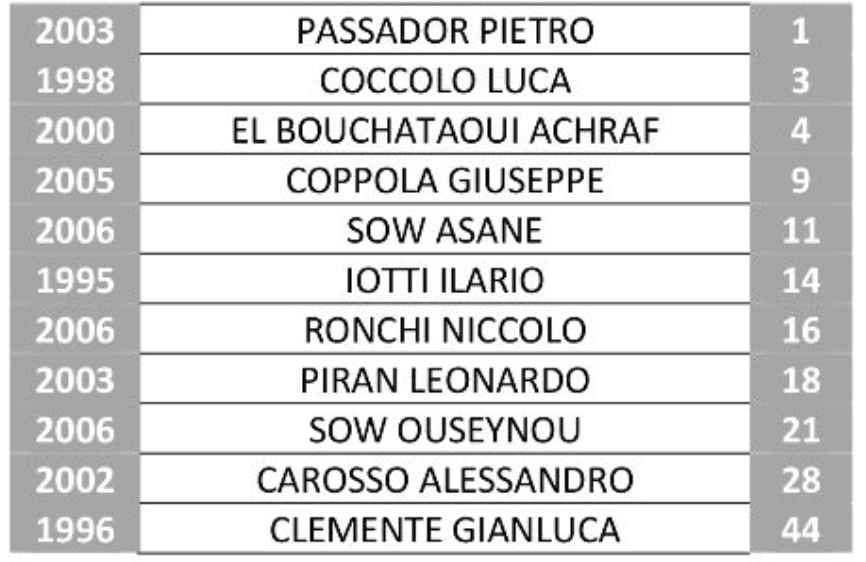 | 2003 | PASSADOR PIETRO | 1 |
|---|---|---|
| 1998 | COCCOLO LUCA | 3 |
| 2000 | EL BOUCHATAOUI ACHRAF | 4 |
| 2005 | COPPOLA GIUSEPPE | 9 |
| 2006 | SOW ASANE | 11 |
| 1995 | IOTTI ILARIO | 14 |
| 2006 | RONCHI NICCOLO | 16 |
| 2003 | PIRAN LEONARDO | 18 |
| 2006 | SOW OUSEYNOU | 21 |
| 2002 | CAROSSO ALESSANDRO | 28 |
| 1996 | CLEMENTE GIANLUCA | 44 |